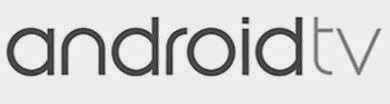 androidtv